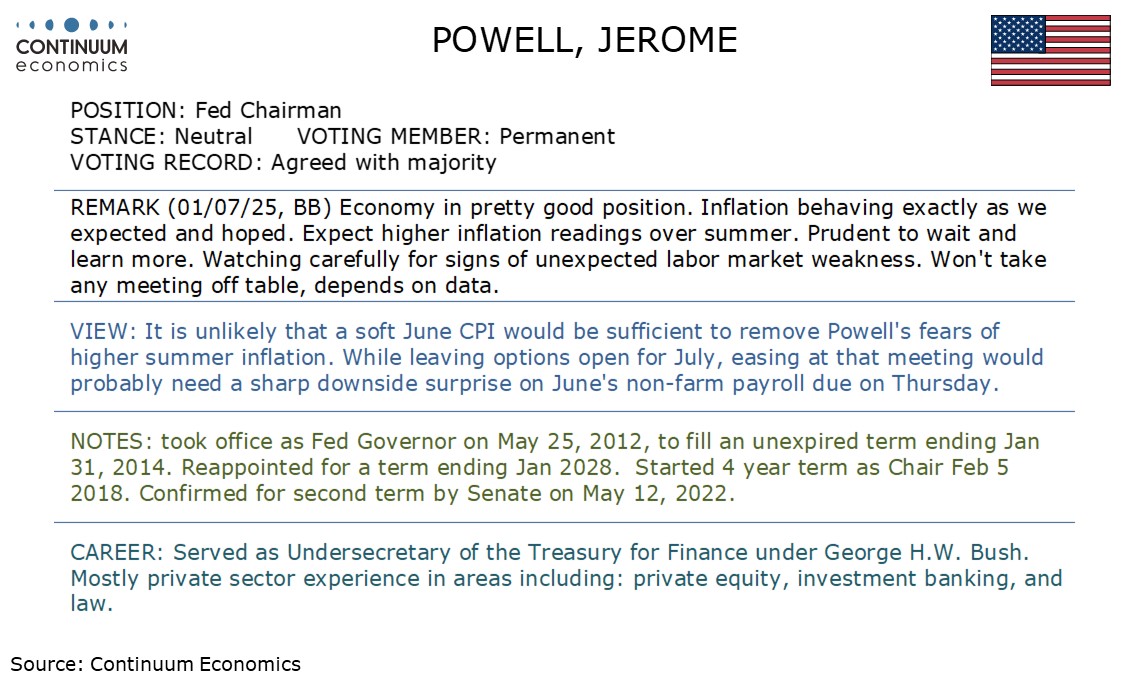 CONTINUUM
economics

POWELL, JEROME

POSITION: Fed Chairman
STANCE: Neutral VOTING MEMBER: Permanent
VOTING RECORD: Agreed with majority

REMARK (01/07/25, BB) Economy in pretty good position. Inflation behaving exactly as we expected and hoped. Expect higher inflation readings over summer. Prudent to wait and learn more. Watching carefully for signs of unexpected labor market weakness. Won't take any meeting off table, depends on data.

VIEW: It is unlikely that a soft June CPI would be sufficient to remove Powell's fears of higher summer inflation. While leaving options open for July, easing at that meeting would probably need a sharp downside surprise on June's non-farm payroll due on Thursday.

NOTES: took office as Fed Governor on May 25, 2012, to fill an unexpired term ending Jan 31, 2014. Reappointed for a term ending Jan 2028. Started 4 year term as Chair Feb 5 2018. Confirmed for second term by Senate on May 12, 2022.

CAREER: Served as Undersecretary of the Treasury for Finance under George H.W. Bush. Mostly private sector experience in areas including: private equity, investment banking, and law.

Source: Continuum Economics